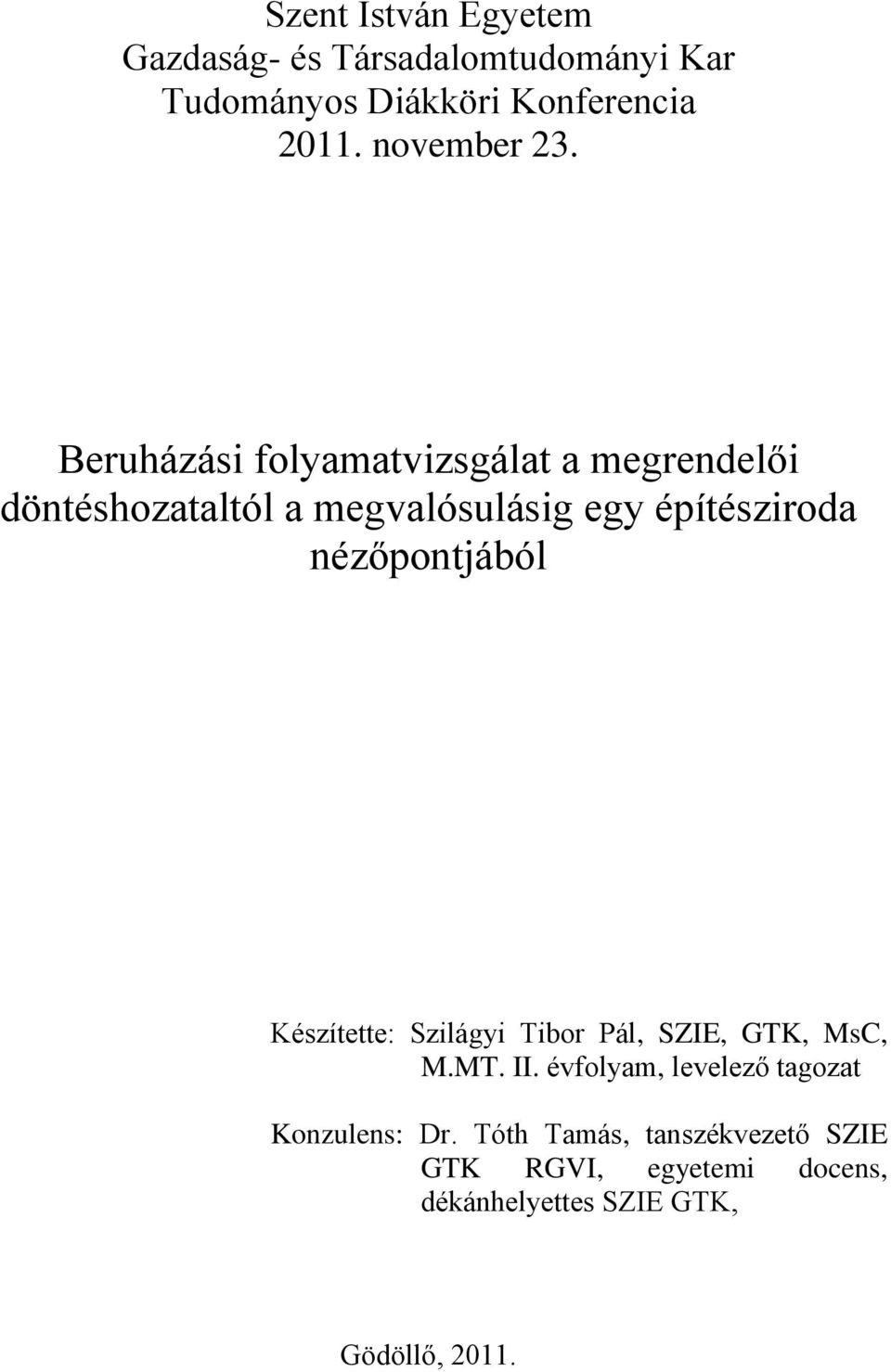 Szent István Egyetem
Gazdaság- és Társadalomtudományi Kar
Tudományos Diákköri Konferencia
2011. november 23.

Beruházási folyamatvizsgálat a megrendelői döntéshozataltól a megvalósulásig egy építésziroda nézőpontjából

Készítette: Szilágyi Tibor Pál, SZIE, GTK, MsC, M.MT. II. évfolyam, levelező tagozat

Konzulens: Dr. Tóth Tamás, tanszékvezető SZIE GTK RGVI, egyetemi docens, dékánhelyettes SZIE GTK,

Gödöllő, 2011.